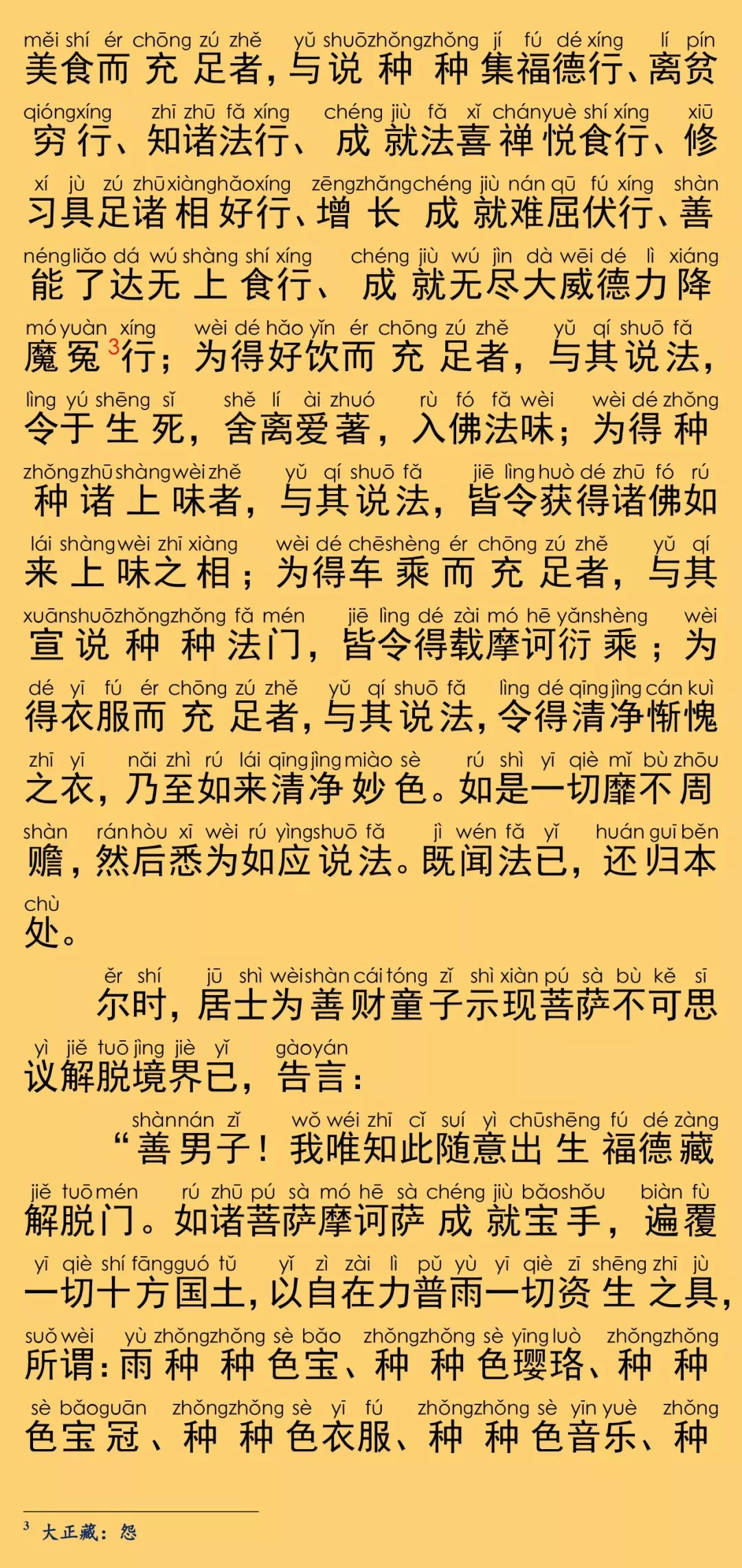 měi shí ér chōng zú zhě yǔ shuō zhǒng zhǒng jí fú dé xíng lí pín
美食而充足者，与说种种集福德行、离贫

qióng xíng zhī zhū fǎ xíng chéng jiù fǎ xǐ chán yuè shí xíng xiū
穷行、知诸法行、成就法喜禅悦食行、修

xí jù zú zhū xiàng hǎo xíng zēng zhǎng chéng jiù nán qū fú xíng shàn
习具足诸相好行、增长成就难屈伏行、善

néng liǎo dá wú shàng shí xíng chéng jiù wú jìn dà wēi dé lì xiáng
能了达无上食行、成就无尽大威德力降

mó yuàn xíng wèi dé hǎo yǐn ér chōng zú zhě yǔ qí shuō fǎ
魔冤$^3$行；为得好饮而充足者，与其说法，

lìng yú shēng sǐ shě lí ài zhuó rù fó fǎ wèi wèi dé zhǒng
令于生死，舍离爱著，入佛法味；为得种

zhǒng zhū shàng wèi zhě yǔ qí shuō fǎ jiē lìng huò dé zhū fó rú
种诸上味者，与其说法，皆令获得诸佛如

lái shàng wèi zhī xiàng wèi dé chē shèng ér chōng zú zhě yǔ qí
来上味之相；为得车乘而充足者，与其

xuān shuō zhǒng zhǒng fǎ mén jiē lìng dé zài mó hē yǎn shèng wèi
宣说种种法门，皆令得载摩诃衍乘；为

dé yī fú ér chōng zú zhě yǔ qí shuō fǎ lìng dé qīng jìng cán kuì
得衣服而充足者，与其说法，令得清净惭愧

zhī yī nǎi zhì rú lái qīng jìng miào sè rú shì yī qiè mǐ bù zhōu
之衣，乃至如来清净妙色。如是一切靡不周

shàn rán hòu xī wèi rú yìng shuō fǎ jì wén fǎ yǐ huán guī běn
赡，然后悉为如应说法。既闻法已，还归本

chù
处。

ěr shí jū shì wèi shàn cái tóng zǐ shì xiàn pú sà bù kě sī
尔时，居士为善财童子示现菩萨不可思

yì jiě tuō jìng jiè yǐ gào yán
议解脱境界已，告言：

shàn nán zǐ wǒ wéi zhī cǐ suí yì chū shēng fú dé zàng
“善男子！我唯知此随意出生福德藏

jiě tuō mén rú zhū pú sà mó hē sà chéng jiù bǎo shǒu biàn fù
解脱门。如诸菩萨摩诃萨成就宝手，遍覆

yī qiè shí fāng guó tǔ yǐ zì zài lì pǔ yù yī qiè zī shēng zhī jù
一切十方国土，以自在力普雨一切资生之具，

suǒ wèi yù zhǒng zhǒng sè bǎo zhǒng zhǒng sè yīng luò zhǒng zhǒng
所谓：雨种种色宝、种种色璎珞、种种

sè bǎo guān zhǒng zhǒng sè yī fú zhǒng zhǒng sè yīn yuè zhǒng
色宝冠、种种色衣服、种种色音乐、种

$^3$ 大正藏：怨